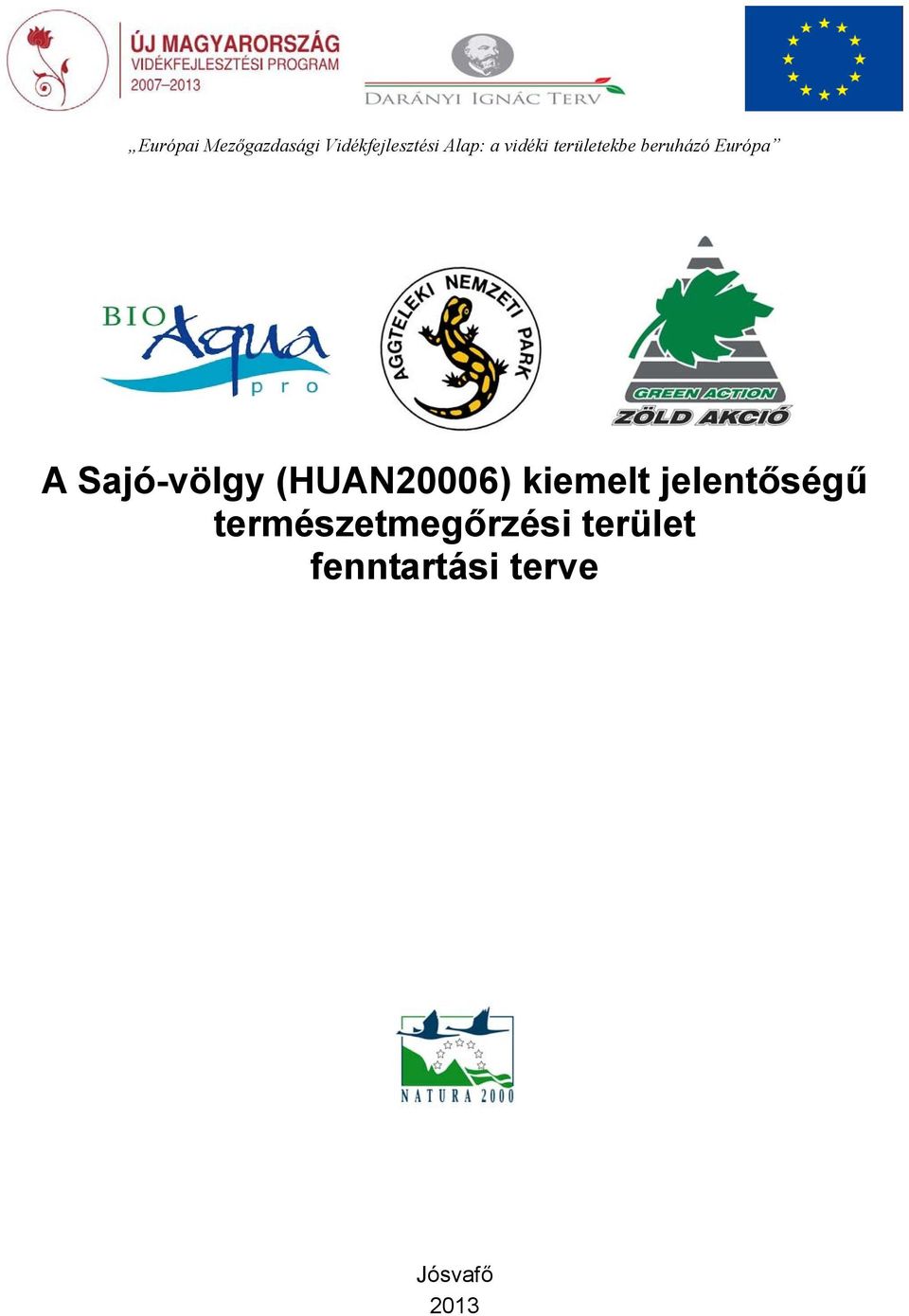 ÚJ MAGYARORSZÁG
VIDÉKFEJLESZTÉSI PROGRAM
2007–2013

DARÁNYI IGNÁC TERV

„Európai Mezőgazdasági Vidékfejlesztési Alap: a vidéki területekbe beruházó Európa”

BIO Aqua pro

AGGTELEKI NEMZETI PARK

GREEN ACTION
ZÖLD AKCIÓ

A Sajó-völgy (HUAN20006) kiemelt jelentőségű természetmegőrzési terület fenntartási terve

NATURA 2000

Jósvafő
2013